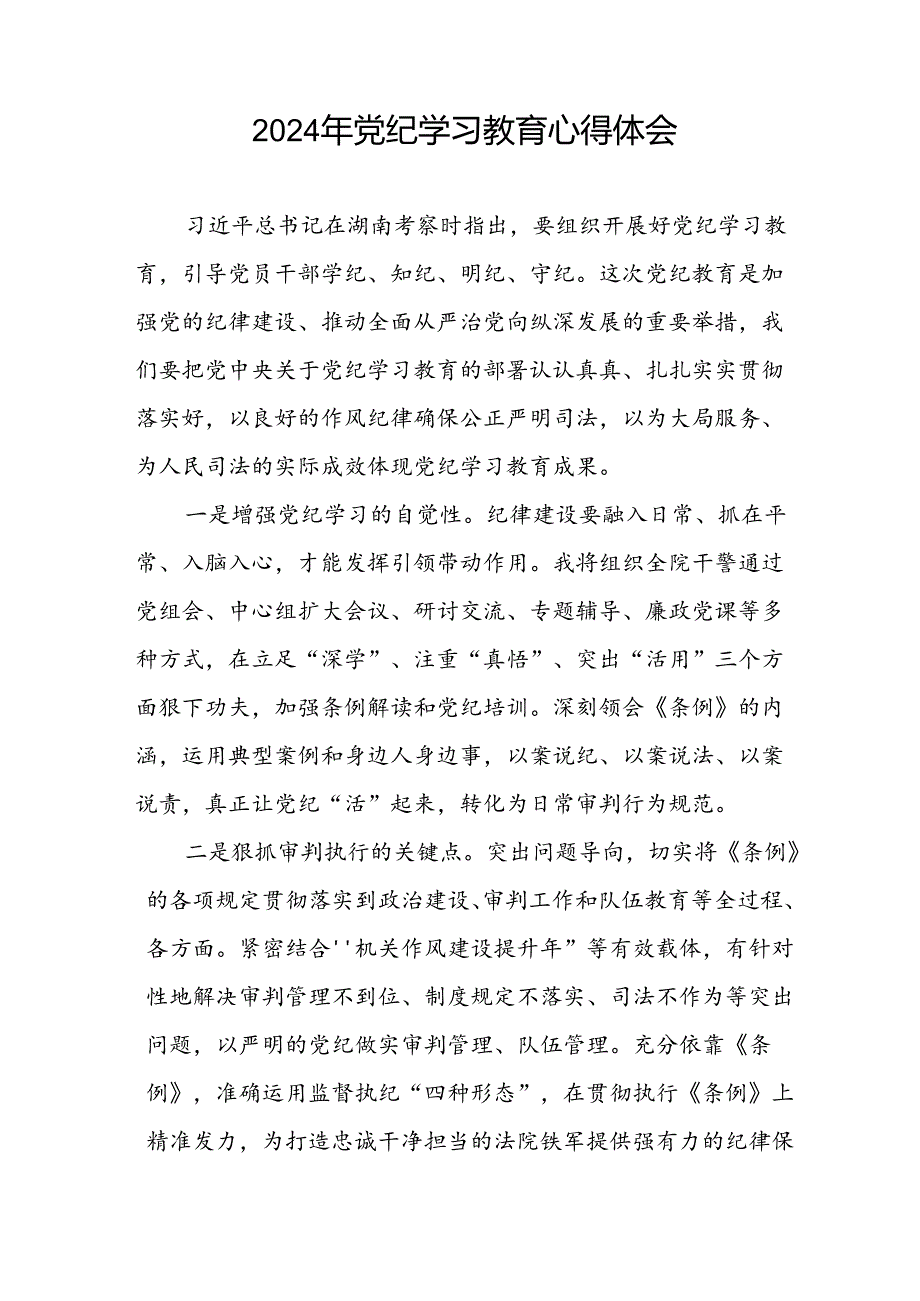 2024年党纪学习教育心得体会

习近平总书记在湖南考察时指出，要组织开展好党纪学习教育，引导党员干部学纪、知纪、明纪、守纪。这次党纪教育是加强党的纪律建设、推动全面从严治党向纵深发展的重要举措，我们要把党中央关于党纪学习教育的部署认认真真、扎扎实实贯彻落实好，以良好的作风纪律确保公正严明司法，以为大局服务、为人民司法的实际成效体现党纪学习教育成果。

一是增强党纪学习的自觉性。纪律建设要融入日常、抓在平常、入脑入心，才能发挥引领带动作用。我将组织全院干警通过党组会、中心组扩大会议、研讨交流、专题辅导、廉政党课等多种方式，在立足“深学”、注重“真悟”、突出“活用”三个方面狠下功夫，加强条例解读和党纪培训。深刻领会《条例》的内涵，运用典型案例和身边人身边事，以案说纪、以案说法、以案说责，真正让党纪“活”起来，转化为日常审判行为规范。

二是狠抓审判执行的关键点。突出问题导向，切实将《条例》的各项规定贯彻落实到政治建设、审判工作和队伍教育等全过程、各方面。紧密结合''机关作风建设提升年”等有效载体，有针对性地解决审判管理不到位、制度规定不落实、司法不作为等突出问题，以严明的党纪做实审判管理、队伍管理。充分依靠《条例》，准确运用监督执纪“四种形态”，在贯彻执行《条例》上精准发力，为打造忠诚干净担当的法院铁军提供强有力的纪律保